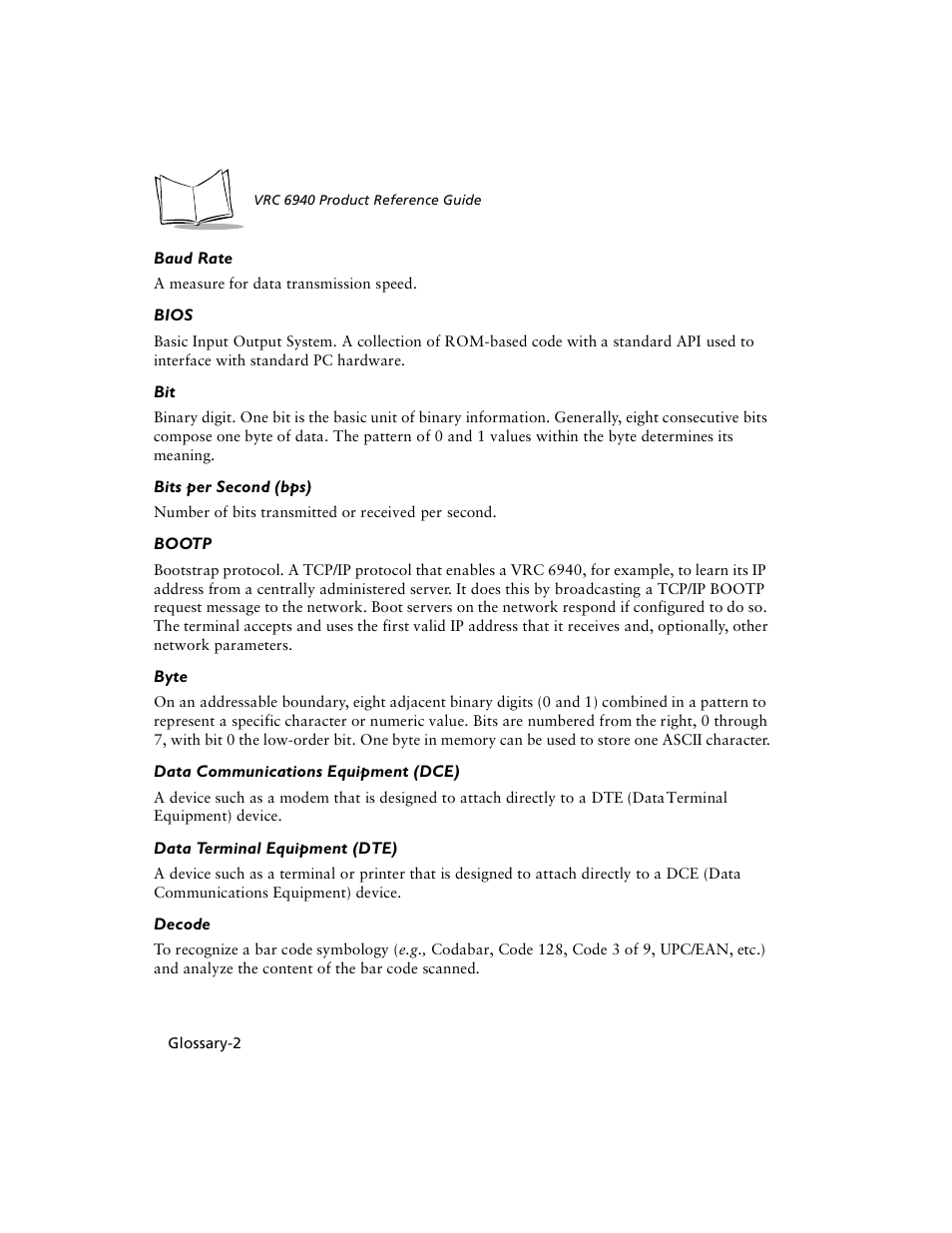 VRC 6940 Product Reference Guide

Baud Rate

A measure for data transmission speed.

BIOS

Basic Input Output System. A collection of ROM-based code with a standard API used to interface with standard PC hardware.

Bit

Binary digit. One bit is the basic unit of binary information. Generally, eight consecutive bits compose one byte of data. The pattern of 0 and 1 values within the byte determines its meaning.

Bits per Second (bps)

Number of bits transmitted or received per second.

BOOTP

Bootstrap protocol. A TCP/IP protocol that enables a VRC 6940, for example, to learn its IP address from a centrally administered server. It does this by broadcasting a TCP/IP BOOTP request message to the network. Boot servers on the network respond if configured to do so. The terminal accepts and uses the first valid IP address that it receives and, optionally, other network parameters.

Byte

On an addressable boundary, eight adjacent binary digits (0 and 1) combined in a pattern to represent a specific character or numeric value. Bits are numbered from the right, 0 through 7, with bit 0 the low-order bit. One byte in memory can be used to store one ASCII character.

Data Communications Equipment (DCE)

A device such as a modem that is designed to attach directly to a DTE (Data Terminal Equipment) device.

Data Terminal Equipment (DTE)

A device such as a terminal or printer that is designed to attach directly to a DCE (Data Communications Equipment) device.

Decode

To recognize a bar code symbology (e.g., Codabar, Code 128, Code 3 of 9, UPC/EAN, etc.) and analyze the content of the bar code scanned.

Glossary-2